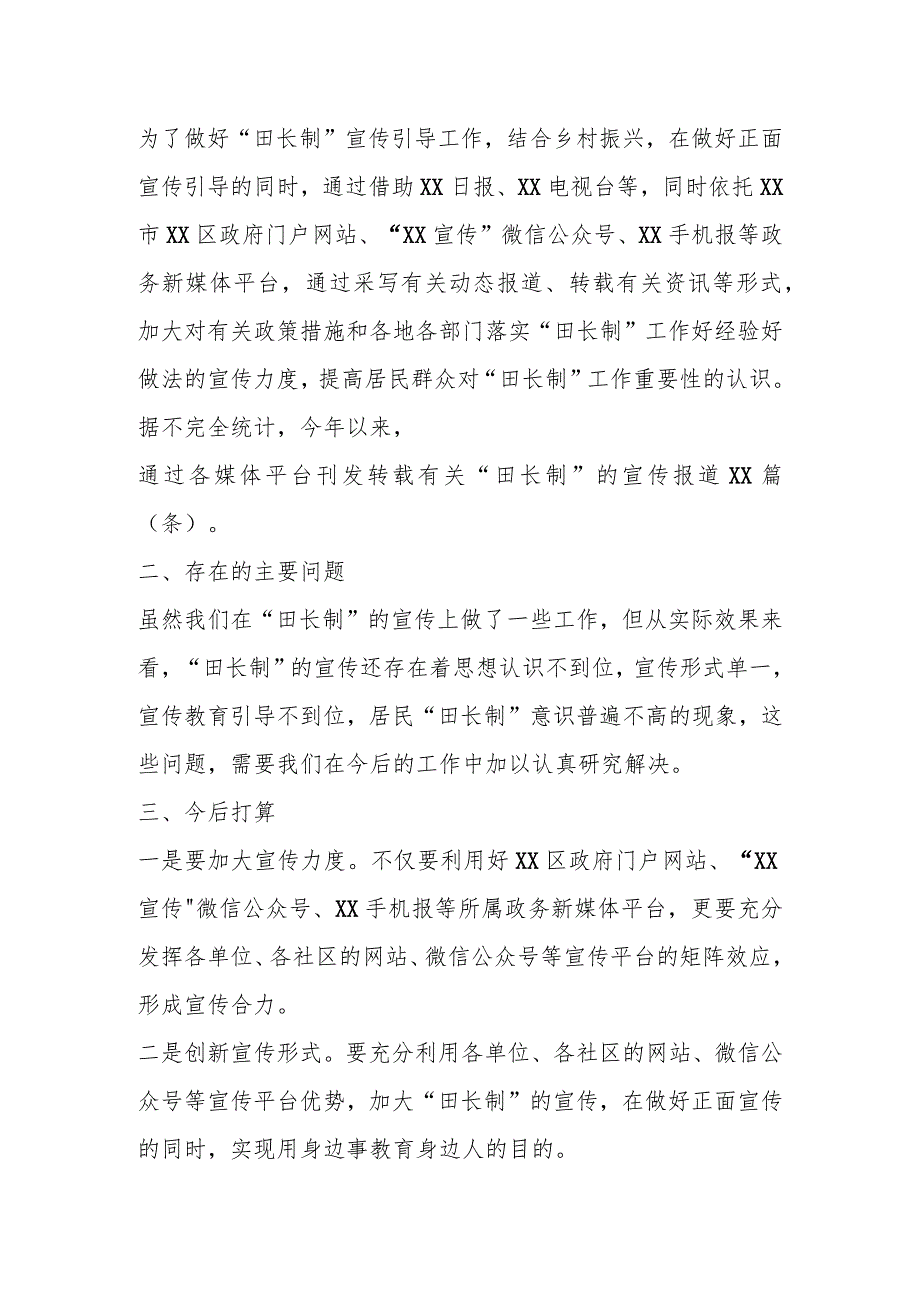 为了做好“田长制”宣传引导工作，结合乡村振兴，在做好正面宣传引导的同时，通过借助XX日报、XX电视台等，同时依托XX市XX区政府门户网站、“XX宣传”微信公众号、XX手机报等政务新媒体平台，通过采写有关动态报道、转载有关资讯等形式，加大对有关政策措施和各地各部门落实“田长制”工作好经验好做法的宣传力度，提高居民群众对“田长制”工作重要性的认识。据不完全统计，今年以来，

通过各媒体平台刊发转载有关“田长制”的宣传报道XX篇（条）。

二、存在的主要问题

虽然我们在“田长制”的宣传上做了一些工作，但从实际效果来看，“田长制”的宣传还存在着思想认识不到位，宣传形式单一，宣传教育引导不到位，居民“田长制”意识普遍不高的现象，这些问题，需要我们在今后的工作中加以认真研究解决。

三、今后打算

一是要加大宣传力度。不仅要利用好XX区政府门户网站、“XX宣传"微信公众号、XX手机报等所属政务新媒体平台，更要充分发挥各单位、各社区的网站、微信公众号等宣传平台的矩阵效应，形成宣传合力。

二是创新宣传形式。要充分利用各单位、各社区的网站、微信公众号等宣传平台优势，加大“田长制”的宣传，在做好正面宣传的同时，实现用身边事教育身边人的目的。